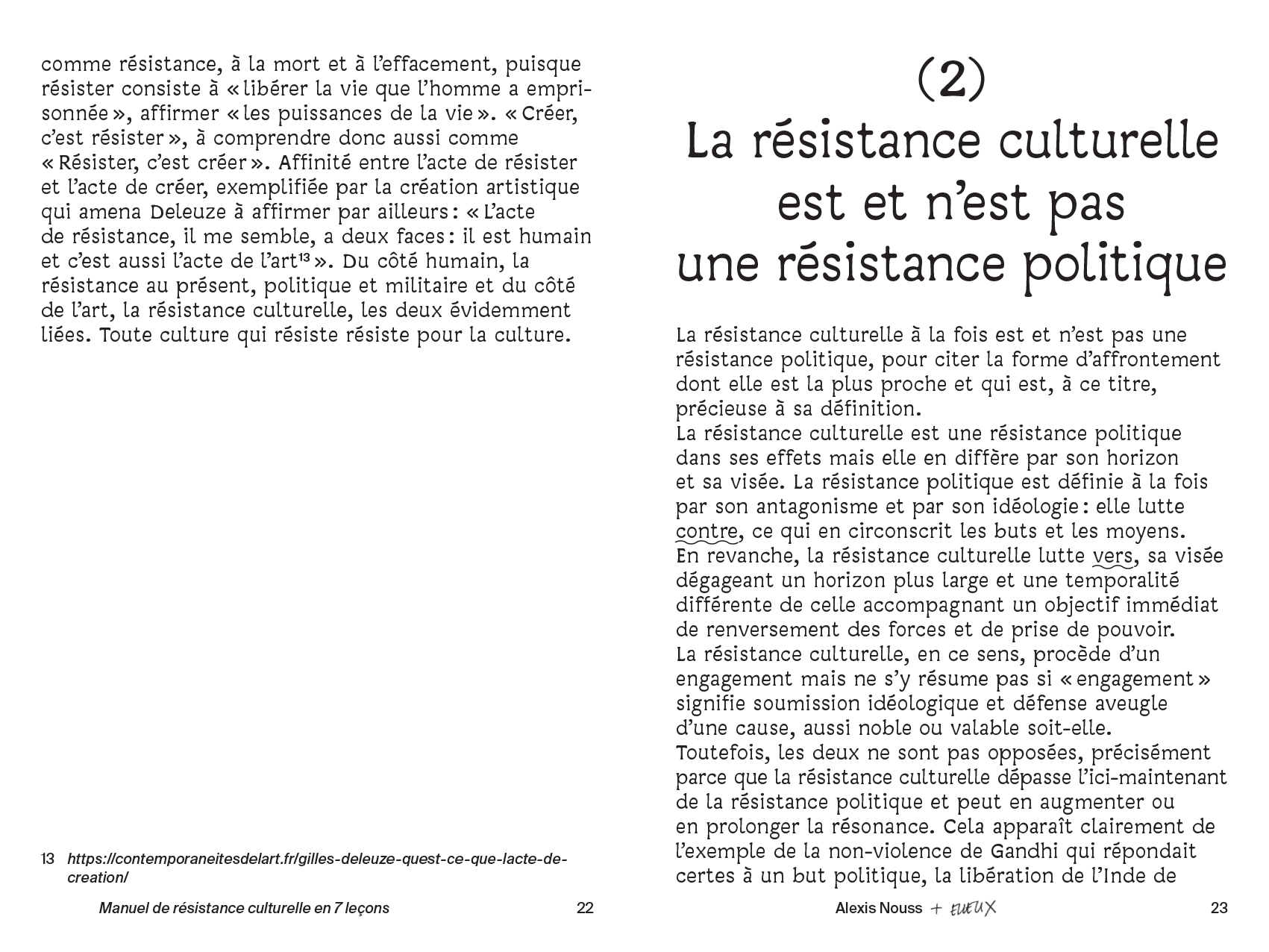 comme résistance, à la mort et à l'effacement, puisque résister consiste à « libérer la vie que l'homme a emprisonnée », affirmer « les puissances de la vie ». « Créer, c'est résister », à comprendre donc aussi comme « Résister, c'est créer ». Affinité entre l'acte de résister et l'acte de créer, exemplifiée par la création artistique qui amena Deleuze à affirmer par ailleurs : « L'acte de résistance, il me semble, a deux faces : il est humain et c'est aussi l'acte de l'art$^{13}$ ». Du côté humain, la résistance au présent, politique et militaire et du côté de l'art, la résistance culturelle, les deux évidemment liées. Toute culture qui résiste résiste pour la culture.

13 https://contemporaneitesdelart.fr/gilles-deleuze-quest-ce-que-lacte-de-creation/

Manuel de résistance culturelle en 7 leçons 22

(2)
La résistance culturelle est et n'est pas une résistance politique

La résistance culturelle à la fois est et n'est pas une résistance politique, pour citer la forme d'affrontement dont elle est la plus proche et qui est, à ce titre, précieuse à sa définition.
La résistance culturelle est une résistance politique dans ses effets mais elle en diffère par son horizon et sa visée. La résistance politique est définie à la fois par son antagonisme et par son idéologie : elle lutte contre, ce qui en circonscrit les buts et les moyens. En revanche, la résistance culturelle lutte vers, sa visée dégageant un horizon plus large et une temporalité différente de celle accompagnant un objectif immédiat de renversement des forces et de prise de pouvoir.
La résistance culturelle, en ce sens, procède d'un engagement mais ne s'y résume pas si « engagement » signifie soumission idéologique et défense aveugle d'une cause, aussi noble ou valable soit-elle.
Toutefois, les deux ne sont pas opposées, précisément parce que la résistance culturelle dépasse l'ici-maintenant de la résistance politique et peut en augmenter ou en prolonger la résonance. Cela apparaît clairement de l'exemple de la non-violence de Gandhi qui répondait certes à un but politique, la libération de l'Inde de

Alexis Nouss + ELLEUX 23